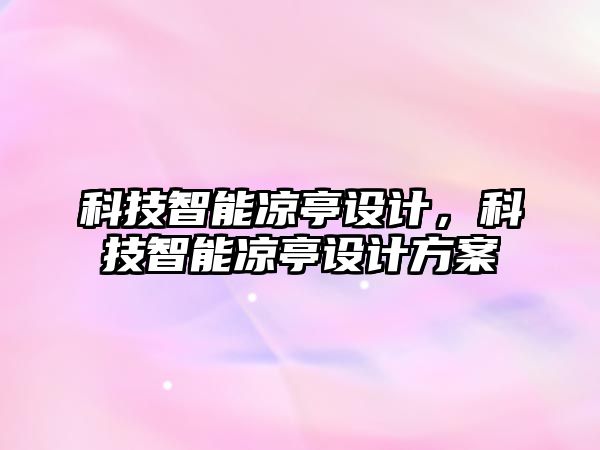 科技智能凉亭设计，科技智能凉亭设计方案